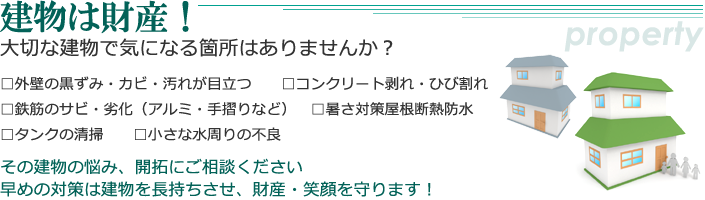 建物は財産！

property

大切な建物で気になる箇所はありませんか？

□外壁の黒ずみ・カビ・汚れが目立つ　□コンクリート剥れ・ひび割れ
□鉄筋のサビ・劣化（アルミ・手摺りなど）　□暑さ対策屋根断熱防水
□タンクの清掃　□小さな水周りの不良

その建物の悩み、開拓にご相談ください
早めの対策は建物を長持ちさせ、財産・笑顔を守ります！